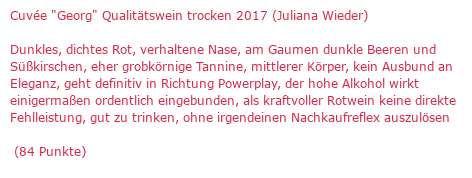 Cuvée "Georg" Qualitätswein trocken 2017 (Juliana Wieder)

Dunkles, dichtes Rot, verhaltene Nase, am Gaumen dunkle Beeren und Süßkirschen, eher grobkörnige Tannine, mittlerer Körper, kein Ausbund an Eleganz, geht definitiv in Richtung Powerplay, der hohe Alkohol wirkt einigermaßen ordentlich eingebunden, als kraftvoller Rotwein keine direkte Fehlleistung, gut zu trinken, ohne irgendeinen Nachkaufreflex auszulösen

(84 Punkte)